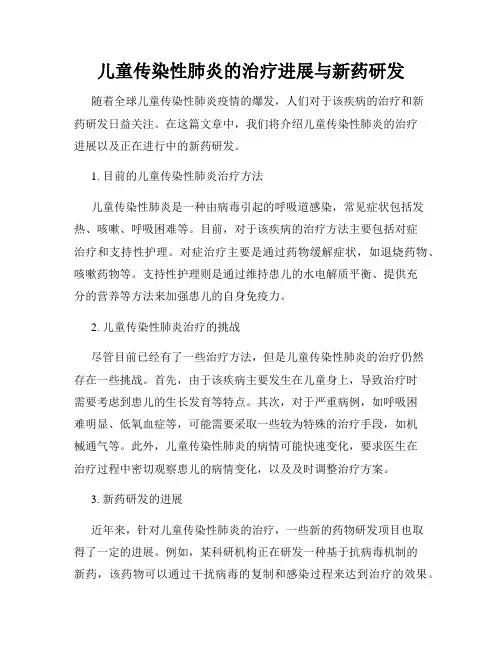 儿童传染性肺炎的治疗进展与新药研发

随着全球儿童传染性肺炎疫情的爆发，人们对于该疾病的治疗和新药研发日益关注。在这篇文章中，我们将介绍儿童传染性肺炎的治疗进展以及正在进行中的新药研发。

1. 目前的儿童传染性肺炎治疗方法

儿童传染性肺炎是一种由病毒引起的呼吸道感染，常见症状包括发热、咳嗽、呼吸困难等。目前，对于该疾病的治疗方法主要包括对症治疗和支持性护理。对症治疗主要是通过药物缓解症状，如退烧药物、咳嗽药物等。支持性护理则是通过维持患儿的水电解质平衡、提供充分的营养等方法来加强患儿的自身免疫力。

2. 儿童传染性肺炎治疗的挑战

尽管目前已经有了一些治疗方法，但是儿童传染性肺炎的治疗仍然存在一些挑战。首先，由于该疾病主要发生在儿童身上，导致治疗时需要考虑到患儿的生长发育等特点。其次，对于严重病例，如呼吸困难明显、低氧血症等，可能需要采取一些较为特殊的治疗手段，如机械通气等。此外，儿童传染性肺炎的病情可能快速变化，要求医生在治疗过程中密切观察患儿的病情变化，以及及时调整治疗方案。

3. 新药研发的进展

近年来，针对儿童传染性肺炎的治疗，一些新的药物研发项目也取得了一定的进展。例如，某科研机构正在研发一种基于抗病毒机制的新药，该药物可以通过干扰病毒的复制和感染过程来达到治疗的效果。